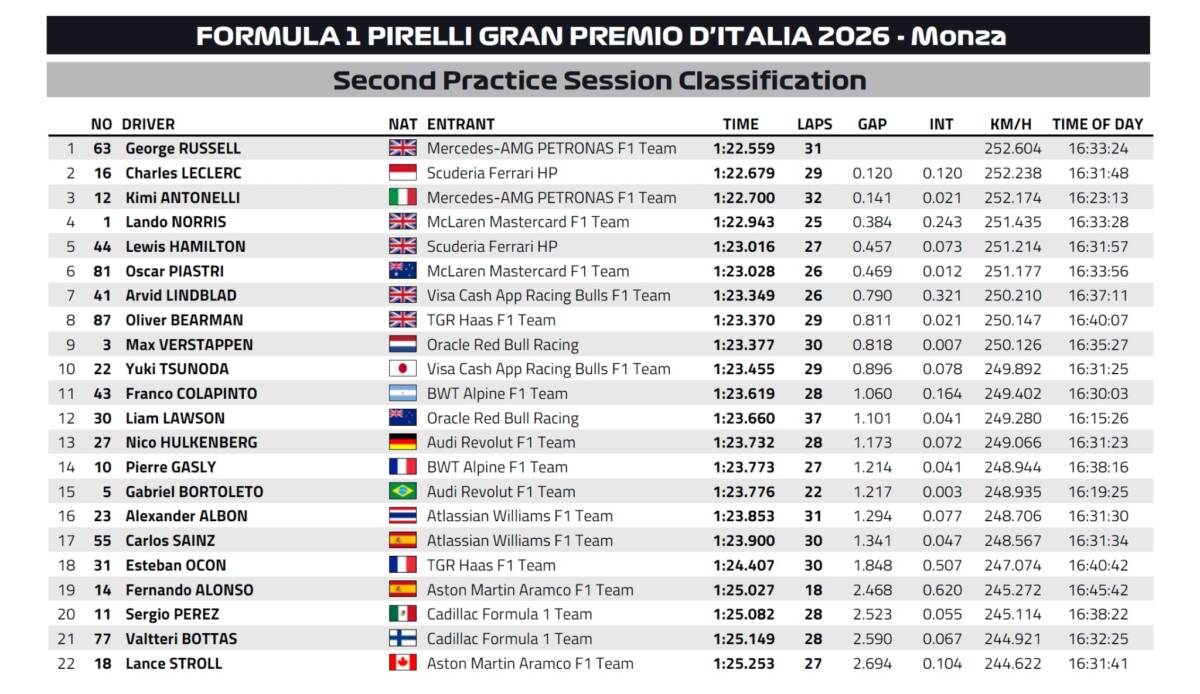 FORMULA 1 PIRELLI GRAN PREMIO D'ITALIA 2026 - Monza

Second Practice Session Classification

| | NO | DRIVER | NAT | ENTRANT | TIME | LAPS | GAP | INT | KM/H | TIME OF DAY |
|---|---|---|---|---|---|---|---|---|---|---|
| 1 | 63 | George RUSSELL | | Mercedes-AMG PETRONAS F1 Team | 1:22.559 | 31 | | | 252.604 | 16:33:24 |
| 2 | 16 | Charles LECLERC | | Scuderia Ferrari HP | 1:22.679 | 29 | 0.120 | 0.120 | 252.238 | 16:31:48 |
| 3 | 12 | Kimi ANTONELLI | | Mercedes-AMG PETRONAS F1 Team | 1:22.700 | 32 | 0.141 | 0.021 | 252.174 | 16:23:13 |
| 4 | 1 | Lando NORRIS | | McLaren Mastercard F1 Team | 1:22.943 | 25 | 0.384 | 0.243 | 251.435 | 16:33:28 |
| 5 | 44 | Lewis HAMILTON | | Scuderia Ferrari HP | 1:23.016 | 27 | 0.457 | 0.073 | 251.214 | 16:31:57 |
| 6 | 81 | Oscar PIASTRI | | McLaren Mastercard F1 Team | 1:23.028 | 26 | 0.469 | 0.012 | 251.177 | 16:33:56 |
| 7 | 41 | Arvid LINDBLAD | | Visa Cash App Racing Bulls F1 Team | 1:23.349 | 26 | 0.790 | 0.321 | 250.210 | 16:37:11 |
| 8 | 87 | Oliver BEARMAN | | TGR Haas F1 Team | 1:23.370 | 29 | 0.811 | 0.021 | 250.147 | 16:40:07 |
| 9 | 3 | Max VERSTAPPEN | | Oracle Red Bull Racing | 1:23.377 | 30 | 0.818 | 0.007 | 250.126 | 16:35:27 |
| 10 | 22 | Yuki TSUNODA | | Visa Cash App Racing Bulls F1 Team | 1:23.455 | 29 | 0.896 | 0.078 | 249.892 | 16:31:25 |
| 11 | 43 | Franco COLAPINTO | | BWT Alpine F1 Team | 1:23.619 | 28 | 1.060 | 0.164 | 249.402 | 16:30:03 |
| 12 | 30 | Liam LAWSON | | Oracle Red Bull Racing | 1:23.660 | 37 | 1.101 | 0.041 | 249.280 | 16:15:26 |
| 13 | 27 | Nico HULKENBERG | | Audi Revolut F1 Team | 1:23.732 | 28 | 1.173 | 0.072 | 249.066 | 16:31:23 |
| 14 | 10 | Pierre GASLY | | BWT Alpine F1 Team | 1:23.773 | 27 | 1.214 | 0.041 | 248.944 | 16:38:16 |
| 15 | 5 | Gabriel BORTOLETO | | Audi Revolut F1 Team | 1:23.776 | 22 | 1.217 | 0.003 | 248.935 | 16:19:25 |
| 16 | 23 | Alexander ALBON | | Atlassian Williams F1 Team | 1:23.853 | 31 | 1.294 | 0.077 | 248.706 | 16:31:30 |
| 17 | 55 | Carlos SAINZ | | Atlassian Williams F1 Team | 1:23.900 | 30 | 1.341 | 0.047 | 248.567 | 16:31:34 |
| 18 | 31 | Esteban OCON | | TGR Haas F1 Team | 1:24.407 | 30 | 1.848 | 0.507 | 247.074 | 16:40:42 |
| 19 | 14 | Fernando ALONSO | | Aston Martin Aramco F1 Team | 1:25.027 | 18 | 2.468 | 0.620 | 245.272 | 16:45:42 |
| 20 | 11 | Sergio PEREZ | | Cadillac Formula 1 Team | 1:25.082 | 28 | 2.523 | 0.055 | 245.114 | 16:38:22 |
| 21 | 77 | Valtteri BOTTAS | | Cadillac Formula 1 Team | 1:25.149 | 28 | 2.590 | 0.067 | 244.921 | 16:32:25 |
| 22 | 18 | Lance STROLL | | Aston Martin Aramco F1 Team | 1:25.253 | 27 | 2.694 | 0.104 | 244.622 | 16:31:41 |